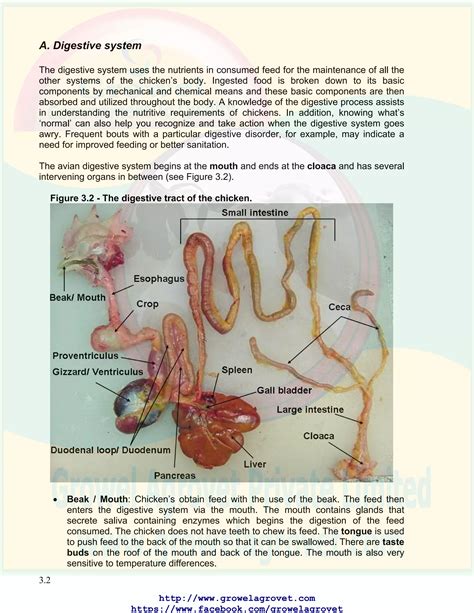 A. Digestive system

The digestive system uses the nutrients in consumed feed for the maintenance of all the other systems of the chicken's body. Ingested food is broken down to its basic components by mechanical and chemical means and these basic components are then absorbed and utilized throughout the body. A knowledge of the digestive process assists in understanding the nutritive requirements of chickens. In addition, knowing what's 'normal' can also help you recognize and take action when the digestive system goes awry. Frequent bouts with a particular digestive disorder, for example, may indicate a need for improved feeding or better sanitation.

The avian digestive system begins at the mouth and ends at the cloaca and has several intervening organs in between (see Figure 3.2).

Figure 3.2 - The digestive tract of the chicken.

Small intestine
Esophagus
Beak/ Mouth
Crop
Ceca
Proventriculus
Gizzard/ Ventriculus
Spleen
Gall bladder
Large intestine
Cloaca
Duodenal loop/ Duodenum
Liver
Pancreas

Growel Agrovet Private Limited

• Beak / Mouth: Chicken's obtain feed with the use of the beak. The feed then enters the digestive system via the mouth. The mouth contains glands that secrete saliva containing enzymes which begins the digestion of the feed consumed. The chicken does not have teeth to chew its feed. The tongue is used to push feed to the back of the mouth so that it can be swallowed. There are taste buds on the roof of the mouth and back of the tongue. The mouth is also very sensitive to temperature differences.

3.2

http://www.growelagrovet.com
https://www.facebook.com/growelagrovet